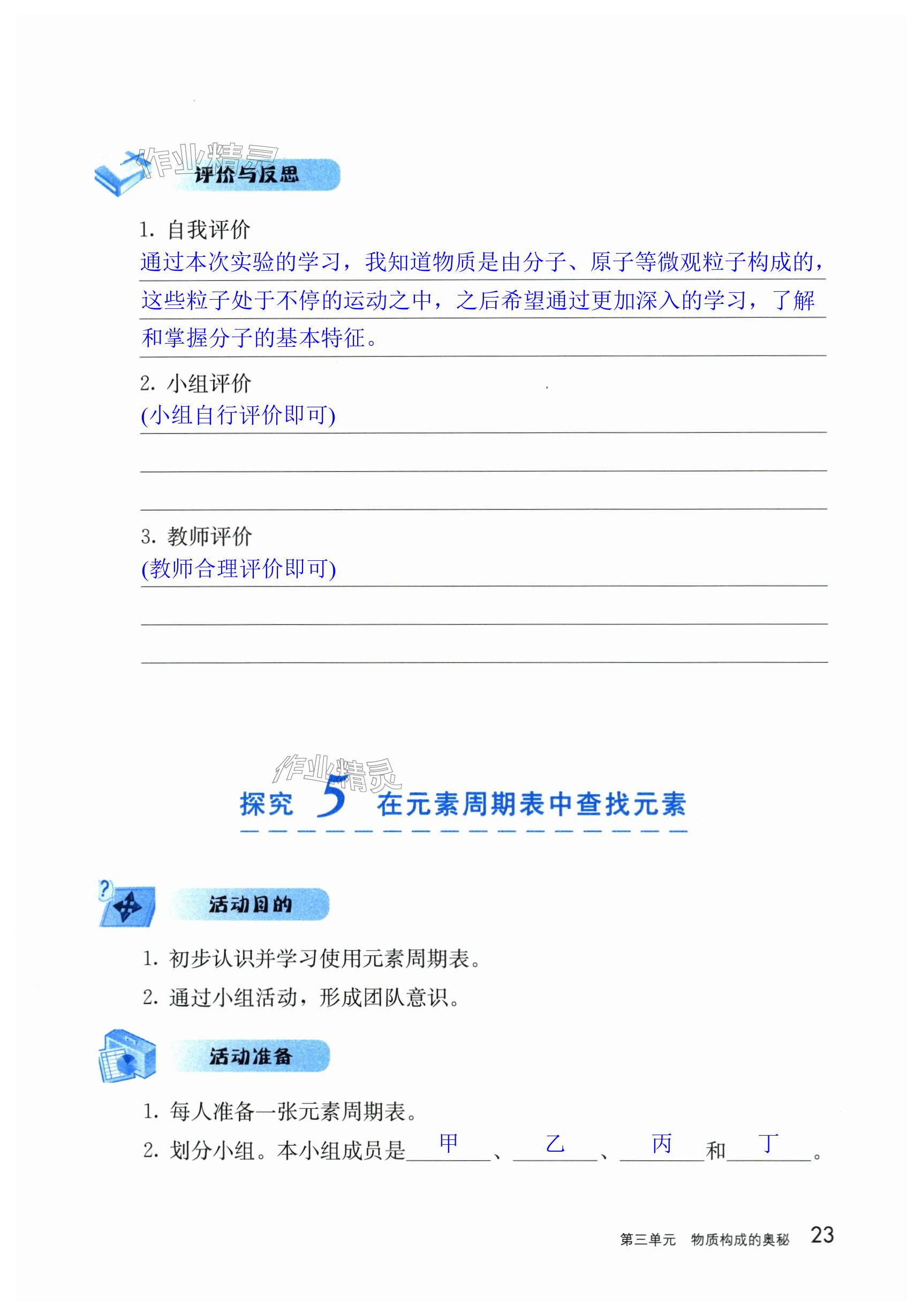 作业精灵

评价与反思

1. 自我评价

通过本次实验的学习，我知道物质是由分子、原子等微观粒子构成的，这些粒子处于不停的运动之中，之后希望通过更加深入的学习，了解和掌握分子的基本特征。

2. 小组评价

(小组自行评价即可)

3. 教师评价

(教师合理评价即可)

作业精灵

探究 5 在元素周期表中查找元素

活动目的

1. 初步认识并学习使用元素周期表。

2. 通过小组活动，形成团队意识。

活动准备

1. 每人准备一张元素周期表。

2. 划分小组。本小组成员是 甲 、 乙 、 丙 和 丁 。

第三单元 物质构成的奥秘 23